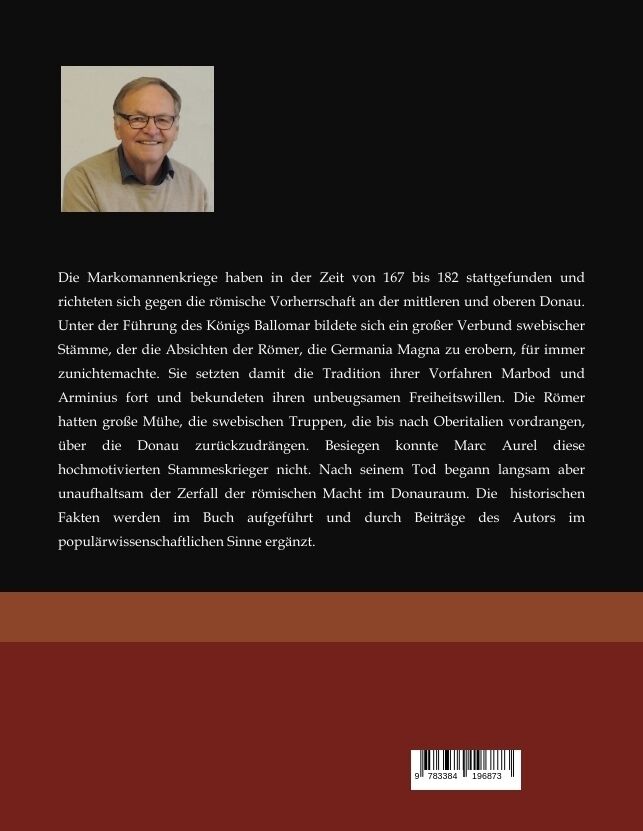 Die Markomannenkriege haben in der Zeit von 167 bis 182 stattgefunden und richteten sich gegen die römische Vorherrschaft an der mittleren und oberen Donau. Unter der Führung des Königs Ballomar bildete sich ein großer Verbund swebischer Stämme, der die Absichten der Römer, die Germania Magna zu erobern, für immer zunichtemachte. Sie setzten damit die Tradition ihrer Vorfahren Marbod und Arminius fort und bekundeten ihren unbeugsamen Freiheitswillen. Die Römer hatten große Mühe, die swebischen Truppen, die bis nach Oberitalien vordrangen, über die Donau zurückzudrängen. Besiegen konnte Marc Aurel diese hochmotivierten Stammeskrieger nicht. Nach seinem Tod begann langsam aber unaufhaltsam der Zerfall der römischen Macht im Donauraum. Die historischen Fakten werden im Buch aufgeführt und durch Beiträge des Autors im populärwissenschaftlichen Sinne ergänzt.

9 783384 196873